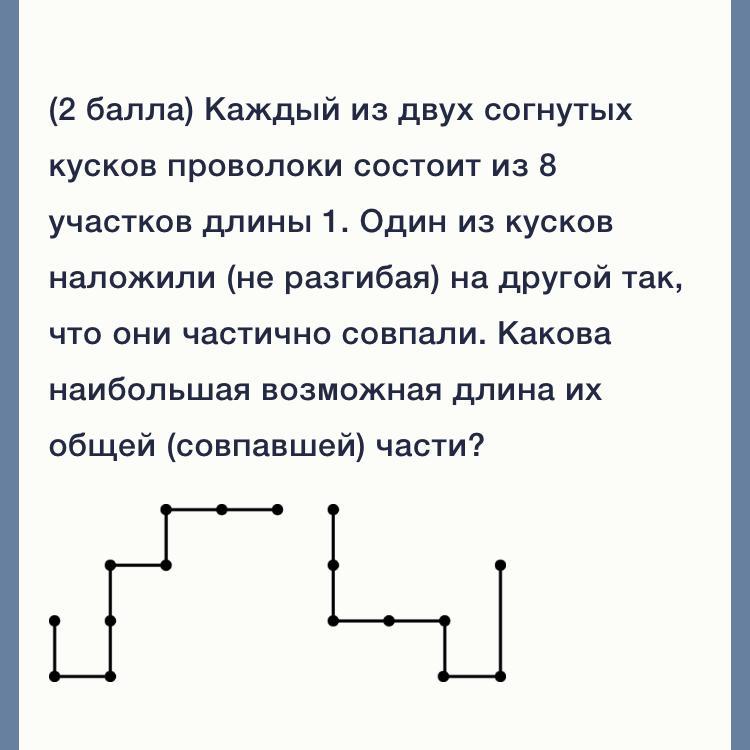 (2 балла) Каждый из двух согнутых кусков проволоки состоит из 8 участков длины 1. Один из кусков наложили (не разгибая) на другой так, что они частично совпали. Какова наибольшая возможная длина их общей (совпавшей) части?